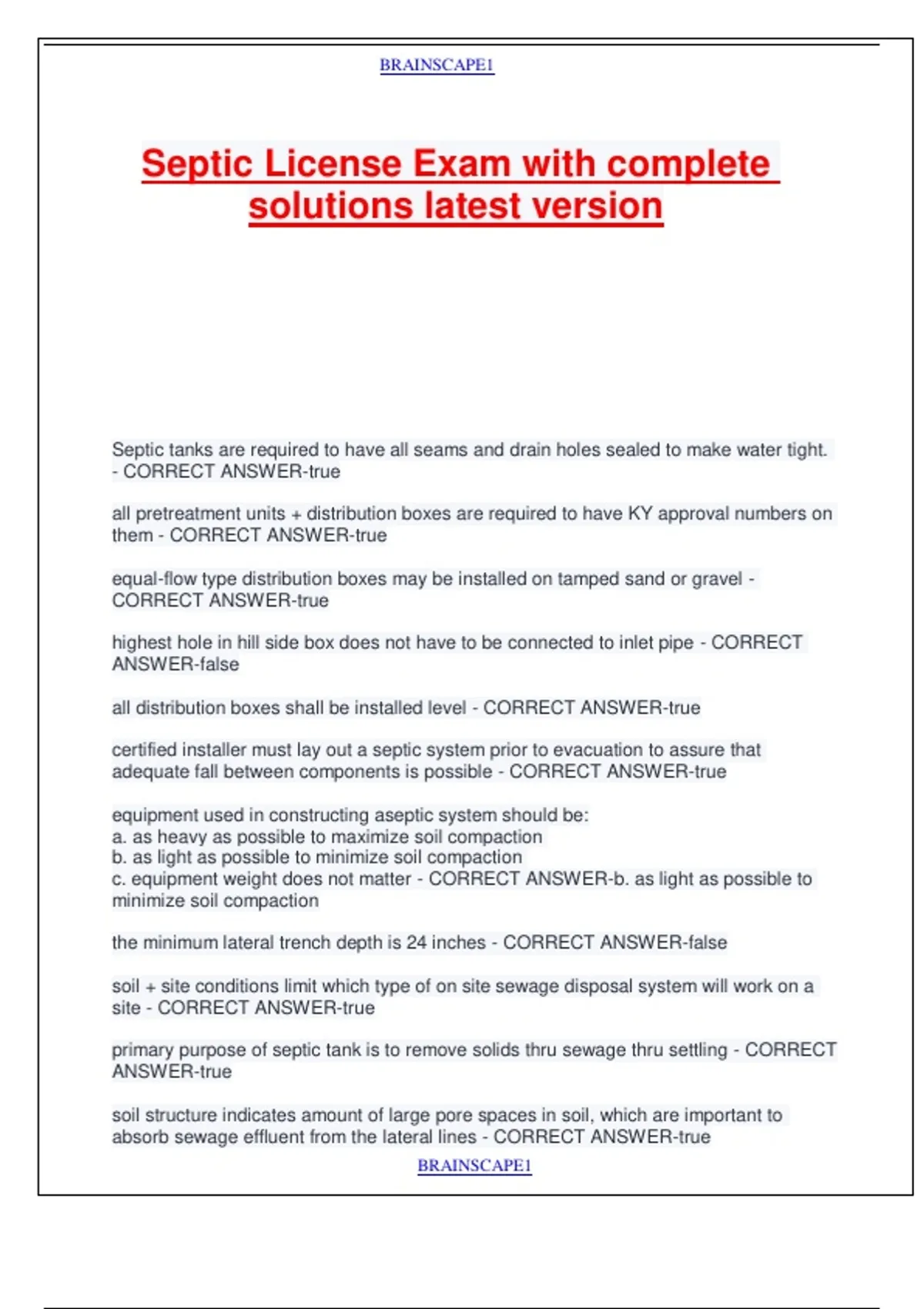 BRAINSCAPE1

Septic License Exam with complete solutions latest version

Septic tanks are required to have all seams and drain holes sealed to make water tight. - CORRECT ANSWER-true

all pretreatment units + distribution boxes are required to have KY approval numbers on them - CORRECT ANSWER-true

equal-flow type distribution boxes may be installed on tamped sand or gravel - CORRECT ANSWER-true

highest hole in hill side box does not have to be connected to inlet pipe - CORRECT ANSWER-false

all distribution boxes shall be installed level - CORRECT ANSWER-true

certified installer must lay out a septic system prior to evacuation to assure that adequate fall between components is possible - CORRECT ANSWER-true

equipment used in constructing aseptic system should be:
a. as heavy as possible to maximize soil compaction
b. as light as possible to minimize soil compaction
c. equipment weight does not matter - CORRECT ANSWER-b. as light as possible to minimize soil compaction

the minimum lateral trench depth is 24 inches - CORRECT ANSWER-false

soil + site conditions limit which type of on site sewage disposal system will work on a site - CORRECT ANSWER-true

primary purpose of septic tank is to remove solids thru sewage thru settling - CORRECT ANSWER-true

soil structure indicates amount of large pore spaces in soil, which are important to absorb sewage effluent from the lateral lines - CORRECT ANSWER-true

BRAINSCAPE1